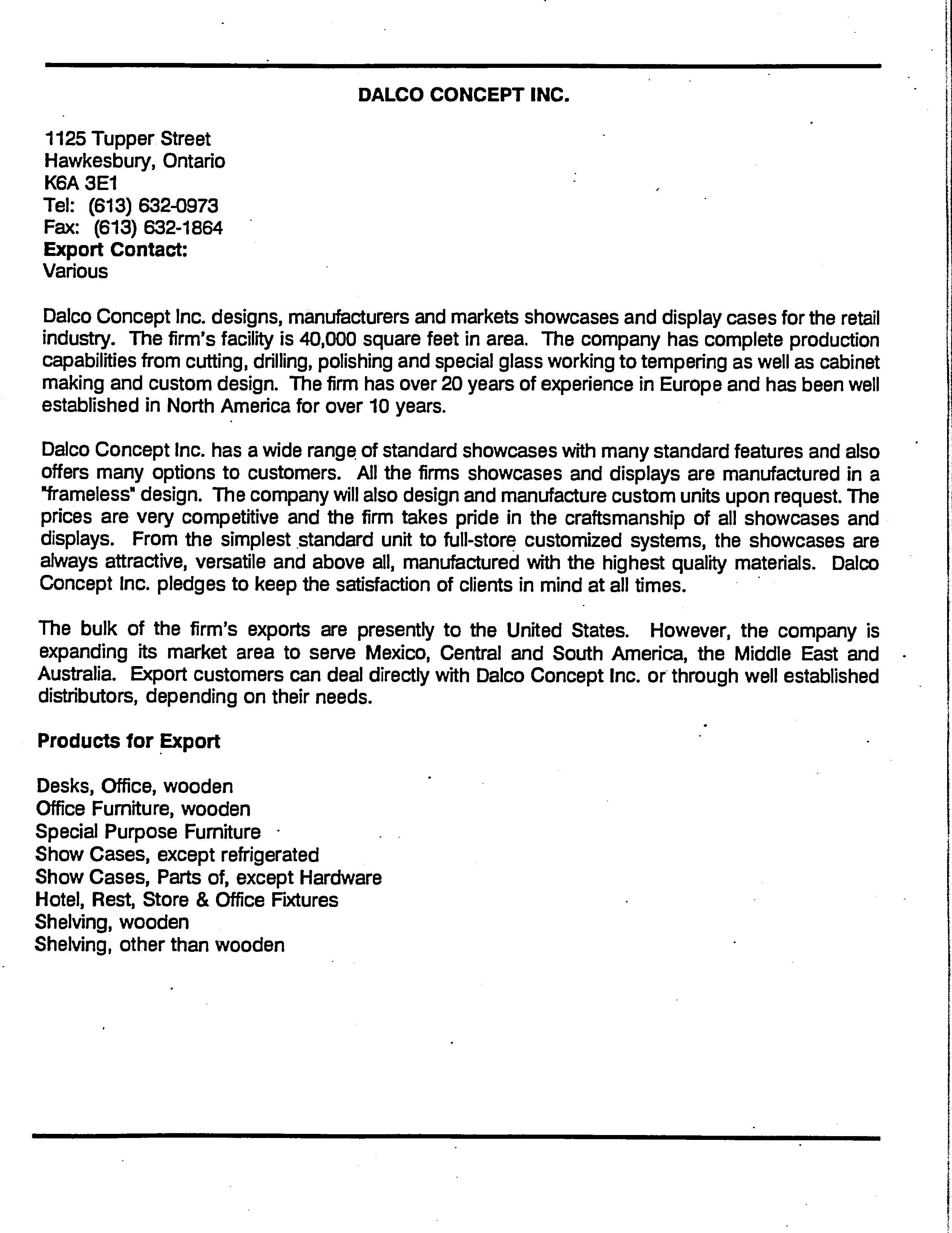 DALCO CONCEPT INC.

1125 Tupper Street
Hawkesbury, Ontario
K6A 3E1
Tel: (613) 632-0973
Fax: (613) 632-1864
Export Contact:
Various

Dalco Concept Inc. designs, manufacturers and markets showcases and display cases for the retail industry. The firm's facility is 40,000 square feet in area. The company has complete production capabilities from cutting, drilling, polishing and special glass working to tempering as well as cabinet making and custom design. The firm has over 20 years of experience in Europe and has been well established in North America for over 10 years.

Dalco Concept Inc. has a wide range of standard showcases with many standard features and also offers many options to customers. All the firms showcases and displays are manufactured in a "frameless" design. The company will also design and manufacture custom units upon request. The prices are very competitive and the firm takes pride in the craftsmanship of all showcases and displays. From the simplest standard unit to full-store customized systems, the showcases are always attractive, versatile and above all, manufactured with the highest quality materials. Dalco Concept Inc. pledges to keep the satisfaction of clients in mind at all times.

The bulk of the firm's exports are presently to the United States. However, the company is expanding its market area to serve Mexico, Central and South America, the Middle East and Australia. Export customers can deal directly with Dalco Concept Inc. or through well established distributors, depending on their needs.

Products for Export

Desks, Office, wooden
Office Furniture, wooden
Special Purpose Furniture
Show Cases, except refrigerated
Show Cases, Parts of, except Hardware
Hotel, Rest, Store & Office Fixtures
Shelving, wooden
Shelving, other than wooden